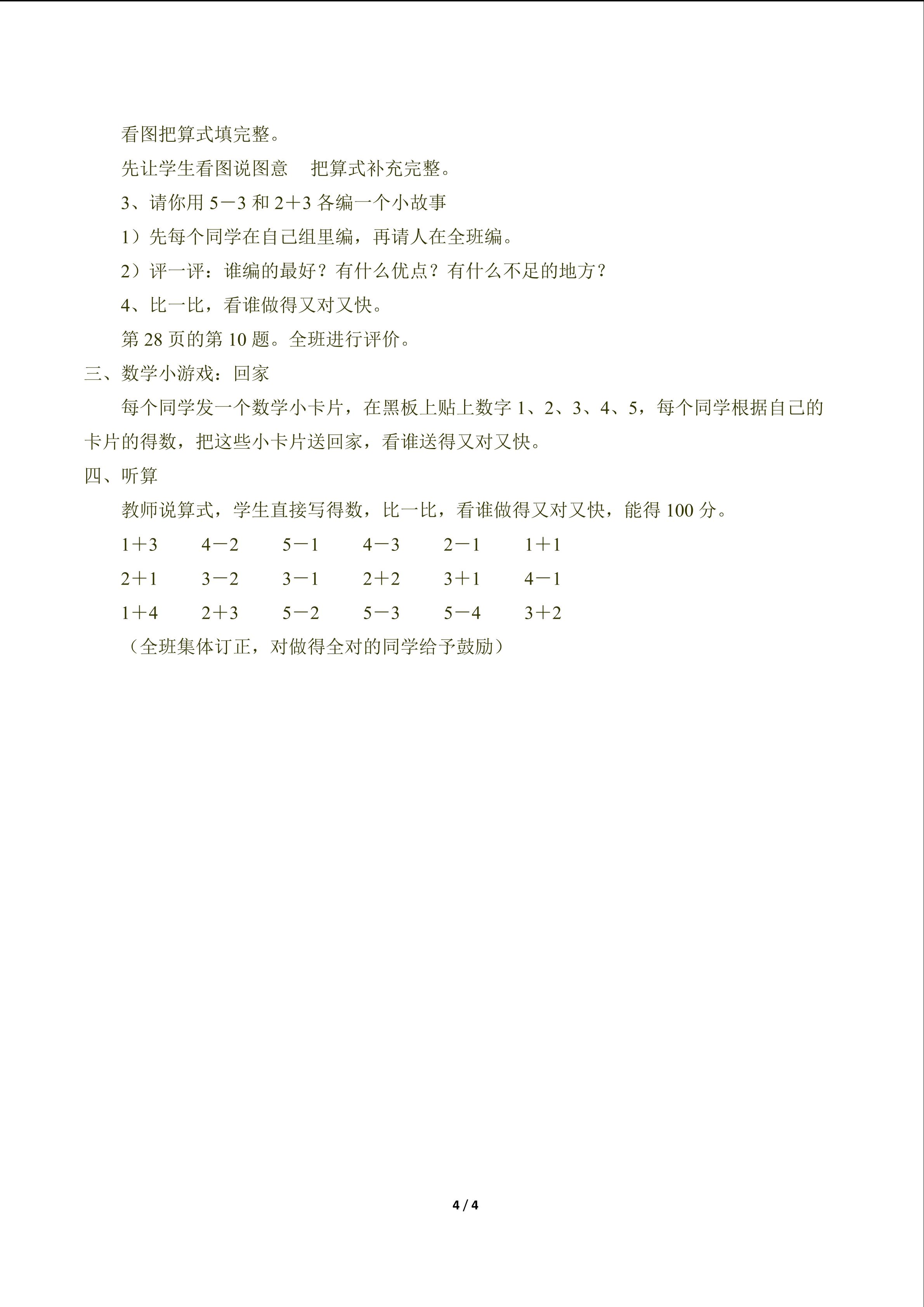 看图把算式填完整。

先让学生看图说图意 把算式补充完整。

3、请你用$5-3$和$2+3$各编一个小故事

1）先每个同学在自己组里编，再请人在全班编。

2）评一评：谁编的最好？有什么优点？有什么不足的地方？

4、比一比，看谁做得又对又快。

第28页的第10题。全班进行评价。

三、数学小游戏：回家

每个同学发一个数学小卡片，在黑板上贴上数字1、2、3、4、5，每个同学根据自己的卡片的得数，把这些小卡片送回家，看谁送得又对又快。

四、听算

教师说算式，学生直接写得数，比一比，看谁做得又对又快，能得100分。

$1+3$ $4-2$ $5-1$ $4-3$ $2-1$ $1+1$

$2+1$ $3-2$ $3-1$ $2+2$ $3+1$ $4-1$

$1+4$ $2+3$ $5-2$ $5-3$ $5-4$ $3+2$

（全班集体订正，对做得全对的同学给予鼓励）

4 / 4